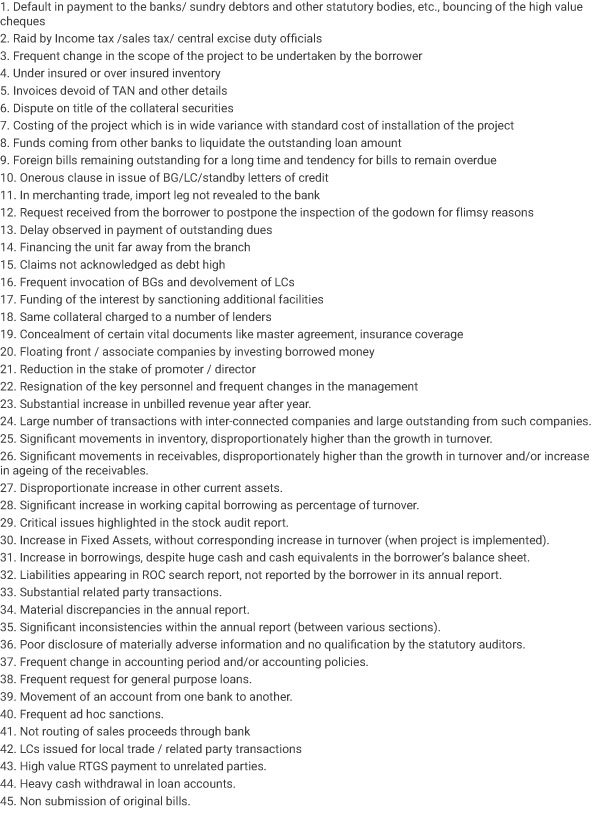 1. Default in payment to the banks/ sundry debtors and other statutory bodies, etc., bouncing of the high value cheques
2. Raid by Income tax /sales tax/ central excise duty officials
3. Frequent change in the scope of the project to be undertaken by the borrower
4. Under insured or over insured inventory
5. Invoices devoid of TAN and other details
6. Dispute on title of the collateral securities
7. Costing of the project which is in wide variance with standard cost of installation of the project
8. Funds coming from other banks to liquidate the outstanding loan amount
9. Foreign bills remaining outstanding for a long time and tendency for bills to remain overdue
10. Onerous clause in issue of BG/LC/standby letters of credit
11. In merchanting trade, import leg not revealed to the bank
12. Request received from the borrower to postpone the inspection of the godown for flimsy reasons
13. Delay observed in payment of outstanding dues
14. Financing the unit far away from the branch
15. Claims not acknowledged as debt high
16. Frequent invocation of BGs and devolvement of LCs
17. Funding of the interest by sanctioning additional facilities
18. Same collateral charged to a number of lenders
19. Concealment of certain vital documents like master agreement, insurance coverage
20. Floating front / associate companies by investing borrowed money
21. Reduction in the stake of promoter / director
22. Resignation of the key personnel and frequent changes in the management
23. Substantial increase in unbilled revenue year after year.
24. Large number of transactions with inter-connected companies and large outstanding from such companies.
25. Significant movements in inventory, disproportionately higher than the growth in turnover.
26. Significant movements in receivables, disproportionately higher than the growth in turnover and/or increase in ageing of the receivables.
27. Disproportionate increase in other current assets.
28. Significant increase in working capital borrowing as percentage of turnover.
29. Critical issues highlighted in the stock audit report.
30. Increase in Fixed Assets, without corresponding increase in turnover (when project is implemented).
31. Increase in borrowings, despite huge cash and cash equivalents in the borrower's balance sheet.
32. Liabilities appearing in ROC search report, not reported by the borrower in its annual report.
33. Substantial related party transactions.
34. Material discrepancies in the annual report.
35. Significant inconsistencies within the annual report (between various sections).
36. Poor disclosure of materially adverse information and no qualification by the statutory auditors.
37. Frequent change in accounting period and/or accounting policies.
38. Frequent request for general purpose loans.
39. Movement of an account from one bank to another.
40. Frequent ad hoc sanctions.
41. Not routing of sales proceeds through bank
42. LCs issued for local trade / related party transactions
43. High value RTGS payment to unrelated parties.
44. Heavy cash withdrawal in loan accounts.
45. Non submission of original bills.